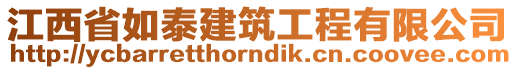 江西省如泰建筑工程有限公司
http://ycbarretthorndik.cn.coovee.com